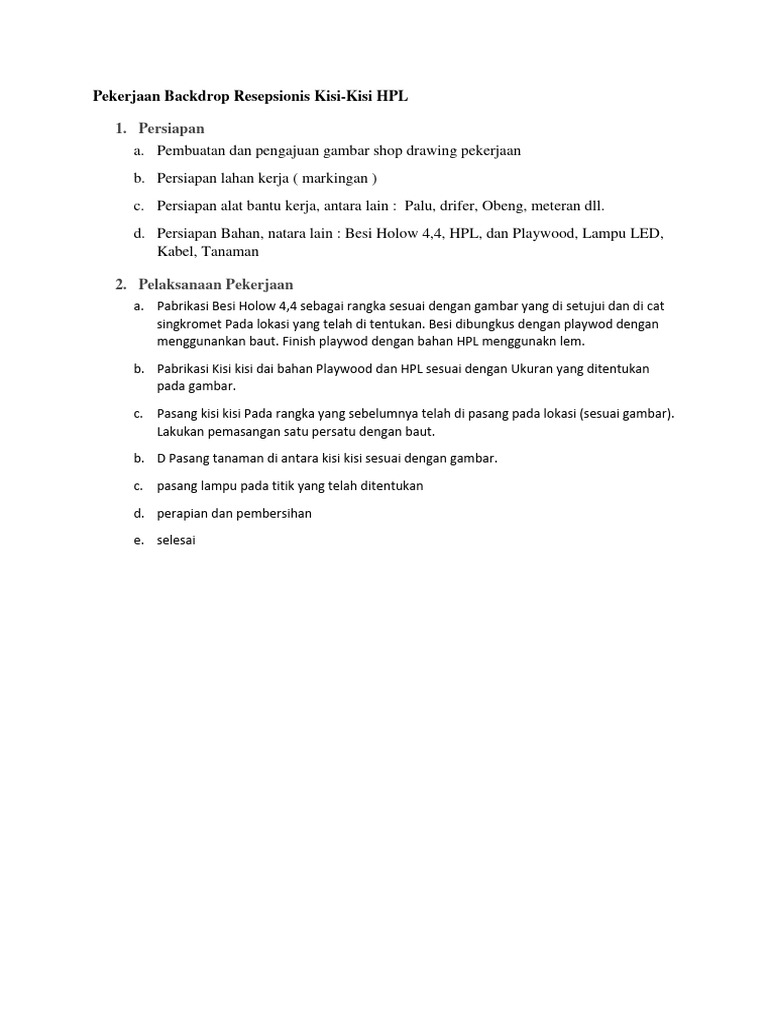 Pekerjaan Backdrop Resepsionis Kisi-Kisi HPL

1. Persiapan

a. Pembuatan dan pengajuan gambar shop drawing pekerjaan

b. Persiapan lahan kerja ( markingan )

c. Persiapan alat bantu kerja, antara lain : Palu, drifer, Obeng, meteran dll.

d. Persiapan Bahan, natara lain : Besi Holow 4,4, HPL, dan Playwood, Lampu LED, Kabel, Tanaman

2. Pelaksanaan Pekerjaan

a. Pabrikasi Besi Holow 4,4 sebagai rangka sesuai dengan gambar yang di setujui dan di cat singkromet Pada lokasi yang telah di tentukan. Besi dibungkus dengan playwod dengan menggunankan baut. Finish playwod dengan bahan HPL menggunakn lem.

b. Pabrikasi Kisi kisi dai bahan Playwood dan HPL sesuai dengan Ukuran yang ditentukan pada gambar.

c. Pasang kisi kisi Pada rangka yang sebelumnya telah di pasang pada lokasi (sesuai gambar). Lakukan pemasangan satu persatu dengan baut.

b. D Pasang tanaman di antara kisi kisi sesuai dengan gambar.

c. pasang lampu pada titik yang telah ditentukan

d. perapian dan pembersihan

e. selesai